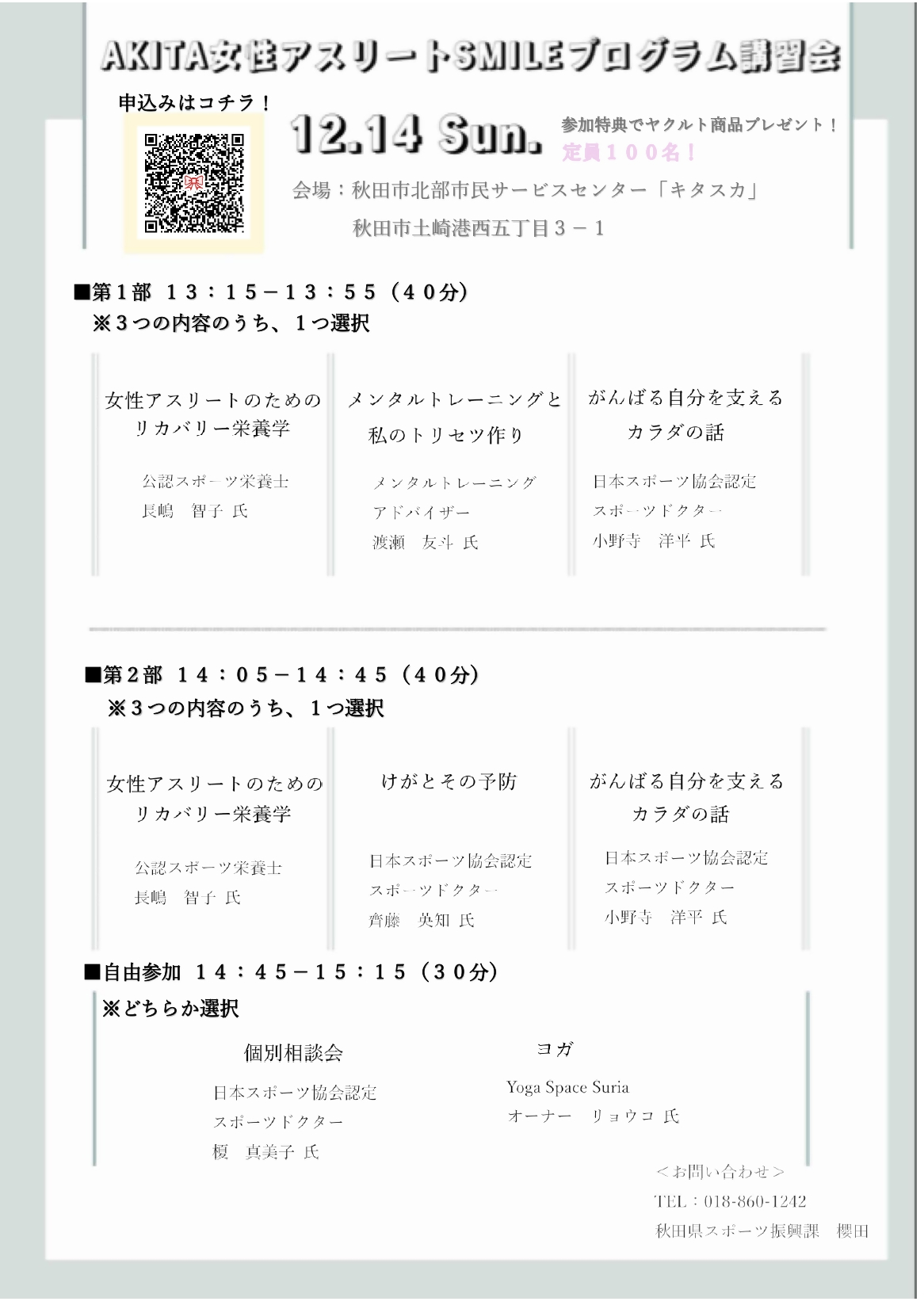 AKITA女性アスリートSMILEプログラム講習会

申込みはコチラ！

12.14 Sun.

参加特典でヤクルト商品プレゼント！
定員１００名！

会場：秋田市北部市民サービスセンター「キタスカ」
秋田市土崎港西五丁目３－１

■第１部 １３：１５－１３：５５（４０分）
※３つの内容のうち、１つ選択

女性アスリートのための
リカバリー栄養学

公認スポーツ栄養士
長嶋 智子 氏

メンタルトレーニングと
私のトリセツ作り

メンタルトレーニング
アドバイザー
渡瀬 友斗 氏

がんばる自分を支える
カラダの話

日本スポーツ協会認定
スポーツドクター
小野寺 洋平 氏

■第２部 １４：０５－１４：４５（４０分）
※３つの内容のうち、１つ選択

女性アスリートのための
リカバリー栄養学

公認スポーツ栄養士
長嶋 智子 氏

けがとその予防

日本スポーツ協会認定
スポーツドクター
齊藤 英知 氏

がんばる自分を支える
カラダの話

日本スポーツ協会認定
スポーツドクター
小野寺 洋平 氏

■自由参加 １４：４５－１５：１５（３０分）
※どちらか選択

個別相談会

日本スポーツ協会認定
スポーツドクター
榎 真美子 氏

ヨガ

Yoga Space Suria
オーナー リョウコ 氏

＜お問い合わせ＞
TEL：018-860-1242
秋田県スポーツ振興課 櫻田